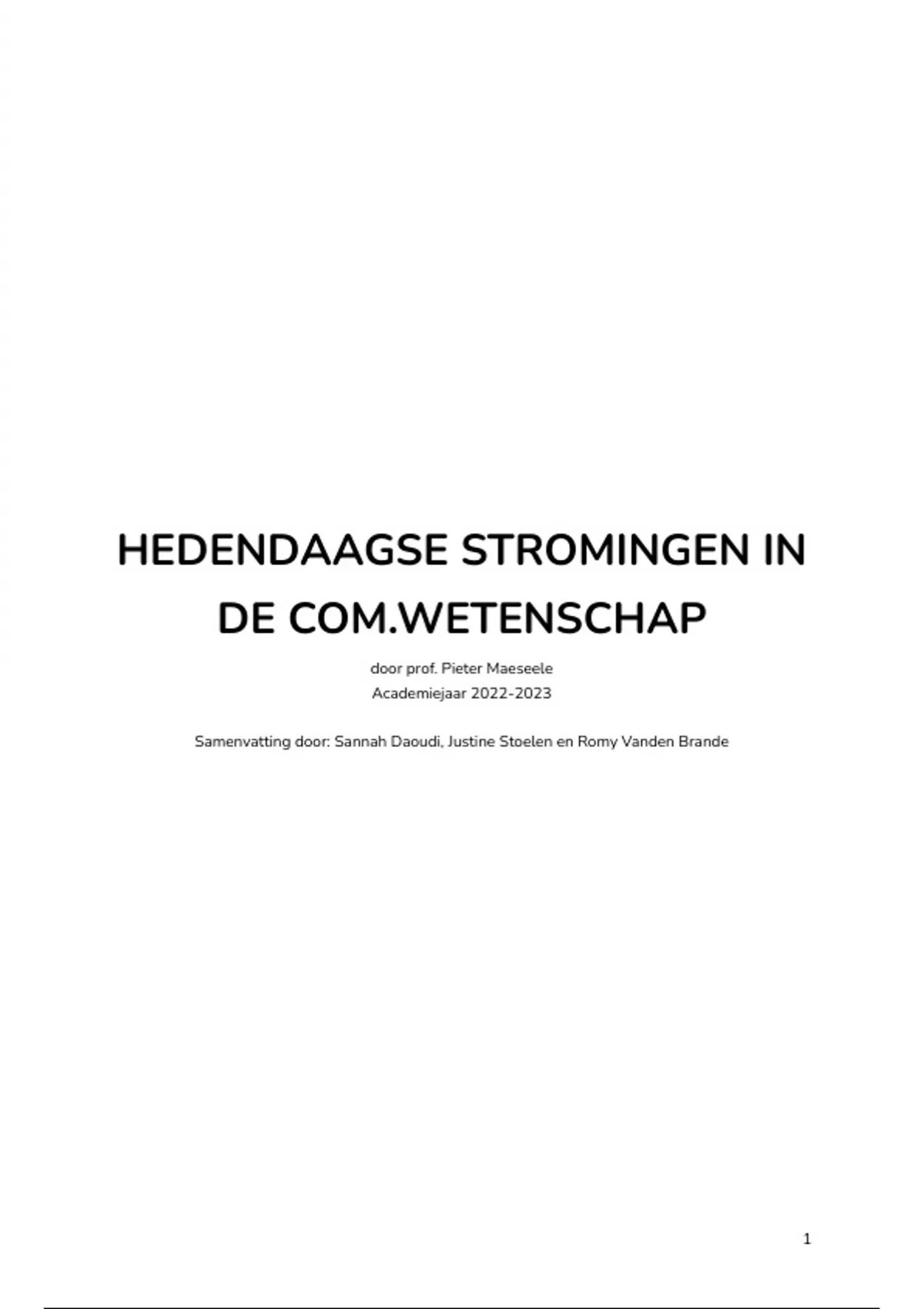 HEDENDAAGSE STROMINGEN IN DE COM.WETENSCHAP

door prof. Pieter Maeseele
Academiejaar 2022-2023

Samenvatting door: Sannah Daoudi, Justine Stoelen en Romy Vanden Brande

1